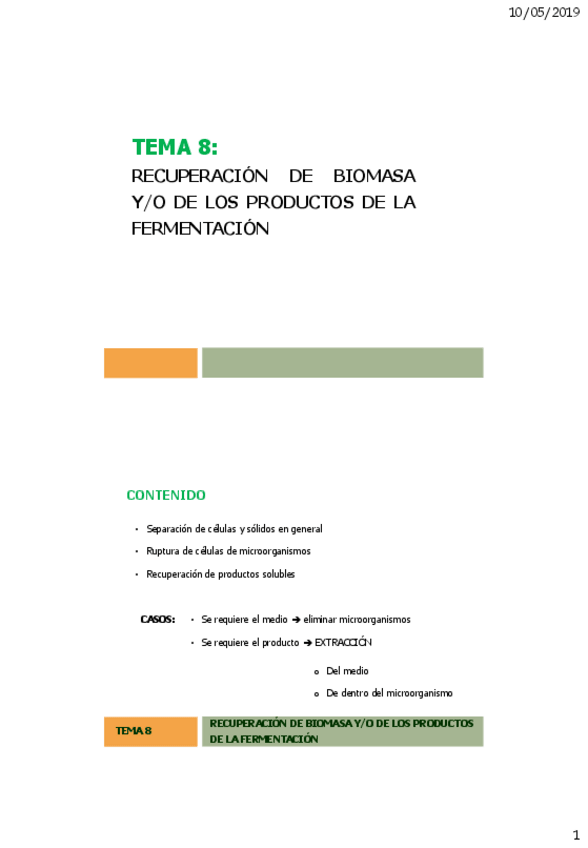 10/05/2019

TEMA 8:

RECUPERACIÓN DE BIOMASA Y/O DE LOS PRODUCTOS DE LA FERMENTACIÓN

CONTENIDO

• Separación de células y sólidos en general
• Ruptura de células de microorganismos
• Recuperación de productos solubles

CASOS: • Se requiere el medio ➔ eliminar microorganismos
• Se requiere el producto ➔ EXTRACCIÓN
o Del medio
o De dentro del microorganismo

TEMA 8

RECUPERACIÓN DE BIOMASA Y/O DE LOS PRODUCTOS DE LA FERMENTACIÓN

1